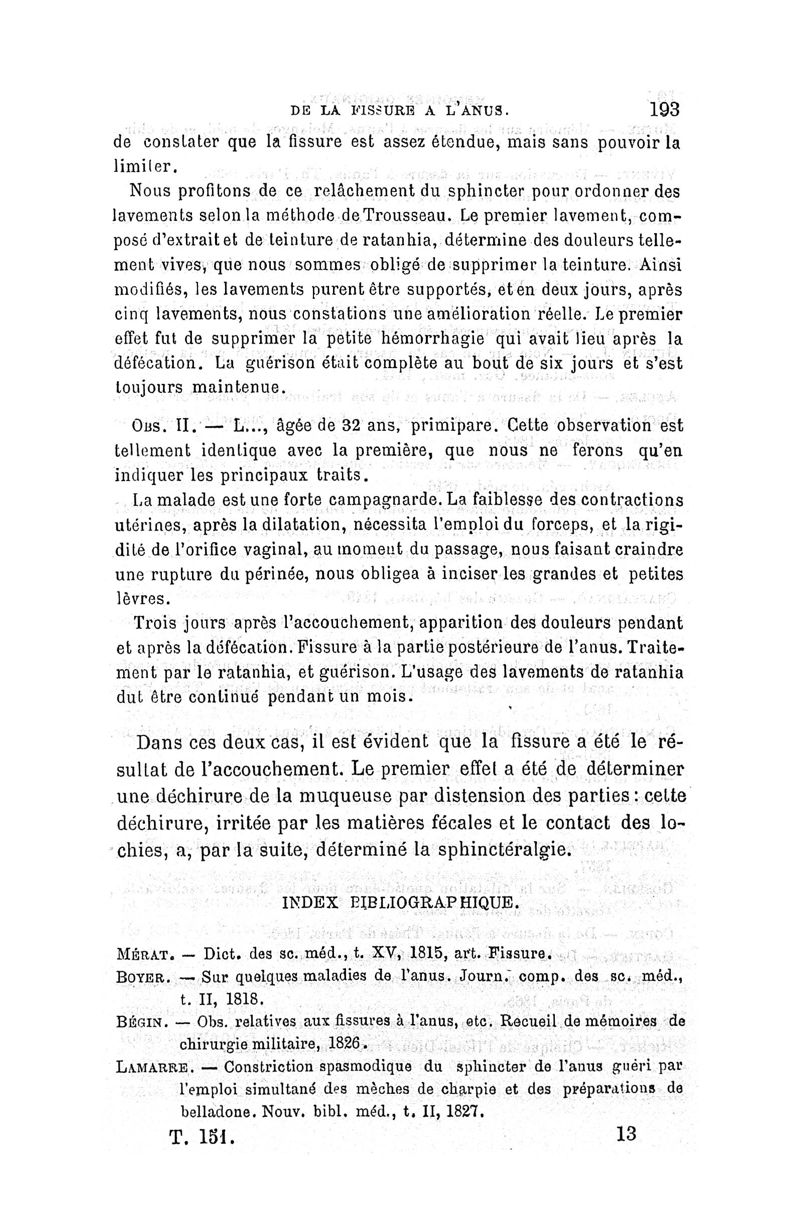 DE LA FISSURE A L'ANUS. 193

de constater que la fissure est assez étendue, mais sans pouvoir la limiter.

Nous profitons de ce relâchement du sphincter pour ordonner des lavements selon la méthode de Trousseau. Le premier lavement, composé d'extrait et de teinture de ratanhia, détermine des douleurs tellement vives, que nous sommes obligé de supprimer la teinture. Ainsi modifiés, les lavements purent être supportés, et en deux jours, après cinq lavements, nous constations une amélioration réelle. Le premier effet fut de supprimer la petite hémorrhagie qui avait lieu après la défécation. La guérison était complète au bout de six jours et s'est toujours maintenue.

Obs. II. — L..., âgée de 32 ans, primipare. Cette observation est tellement identique avec la première, que nous ne ferons qu'en indiquer les principaux traits.

La malade est une forte campagnarde. La faiblesse des contractions utérines, après la dilatation, nécessita l'emploi du forceps, et la rigidité de l'orifice vaginal, au moment du passage, nous faisant craindre une rupture du périnée, nous obligea à inciser les grandes et petites lèvres.

Trois jours après l'accouchement, apparition des douleurs pendant et après la défécation. Fissure à la partie postérieure de l'anus. Traitement par le ratanhia, et guérison. L'usage des lavements de ratanhia dut être continué pendant un mois.

Dans ces deux cas, il est évident que la fissure a été le résultat de l'accouchement. Le premier effet a été de déterminer une déchirure de la muqueuse par distension des parties : cette déchirure, irritée par les matières fécales et le contact des lochies, a, par la suite, déterminé la sphinctéralgie.

INDEX BIBLIOGRAPHIQUE.

Mérat. — Dict. des sc. méd., t. XV, 1815, art. Fissure.
Boyer. — Sur quelques maladies de l'anus. Journ. comp. des sc. méd., t. II, 1818.
Bégin. — Obs. relatives aux fissures à l'anus, etc. Recueil de mémoires de chirurgie militaire, 1826.
Lamarre. — Constriction spasmodique du sphincter de l'anus guéri par l'emploi simultané des mèches de charpie et des préparations de belladone. Nouv. bibl. méd., t. II, 1827.

T. 151. 13